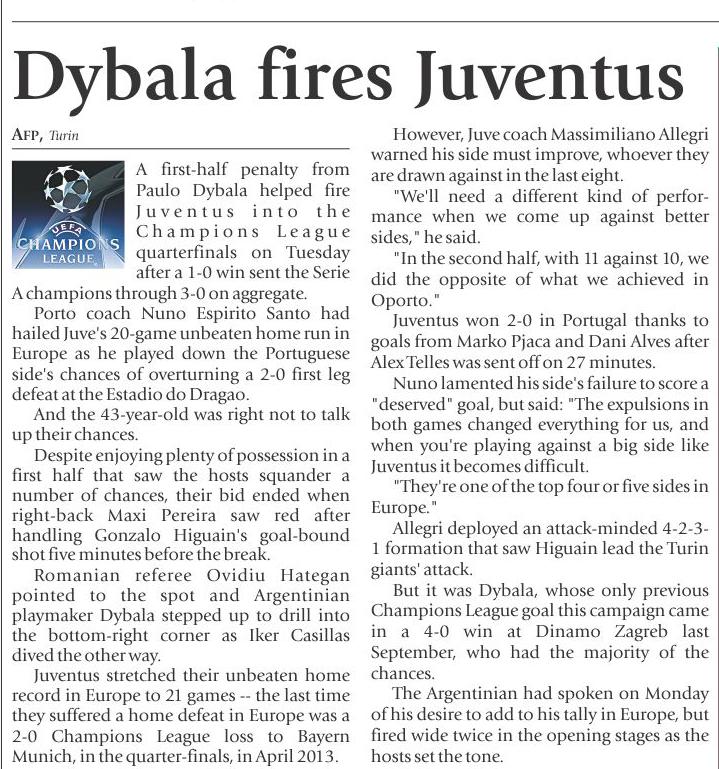 Dybala fires Juventus

AFP, Turin

UEFA CHAMPIONS LEAGUE

A first-half penalty from Paulo Dybala helped fire Juventus into the Champions League quarterfinals on Tuesday after a 1-0 win sent the Serie A champions through 3-0 on aggregate.

Porto coach Nuno Espirito Santo had hailed Juve's 20-game unbeaten home run in Europe as he played down the Portuguese side's chances of overturning a 2-0 first leg defeat at the Estadio do Dragao.

And the 43-year-old was right not to talk up their chances.

Despite enjoying plenty of possession in a first half that saw the hosts squander a number of chances, their bid ended when right-back Maxi Pereira saw red after handling Gonzalo Higuain's goal-bound shot five minutes before the break.

Romanian referee Ovidiu Hategan pointed to the spot and Argentinian playmaker Dybala stepped up to drill into the bottom-right corner as Iker Casillas dived the other way.

Juventus stretched their unbeaten home record in Europe to 21 games -- the last time they suffered a home defeat in Europe was a 2-0 Champions League loss to Bayern Munich, in the quarter-finals, in April 2013.

However, Juve coach Massimiliano Allegri warned his side must improve, whoever they are drawn against in the last eight.

"We'll need a different kind of performance when we come up against better sides," he said.

"In the second half, with 11 against 10, we did the opposite of what we achieved in Oporto."

Juventus won 2-0 in Portugal thanks to goals from Marko Pjaca and Dani Alves after Alex Telles was sent off on 27 minutes.

Nuno lamented his side's failure to score a "deserved" goal, but said: "The expulsions in both games changed everything for us, and when you're playing against a big side like Juventus it becomes difficult.

"They're one of the top four or five sides in Europe."

Allegri deployed an attack-minded 4-2-3-1 formation that saw Higuain lead the Turin giants' attack.

But it was Dybala, whose only previous Champions League goal this campaign came in a 4-0 win at Dinamo Zagreb last September, who had the majority of the chances.

The Argentinian had spoken on Monday of his desire to add to his tally in Europe, but fired wide twice in the opening stages as the hosts set the tone.